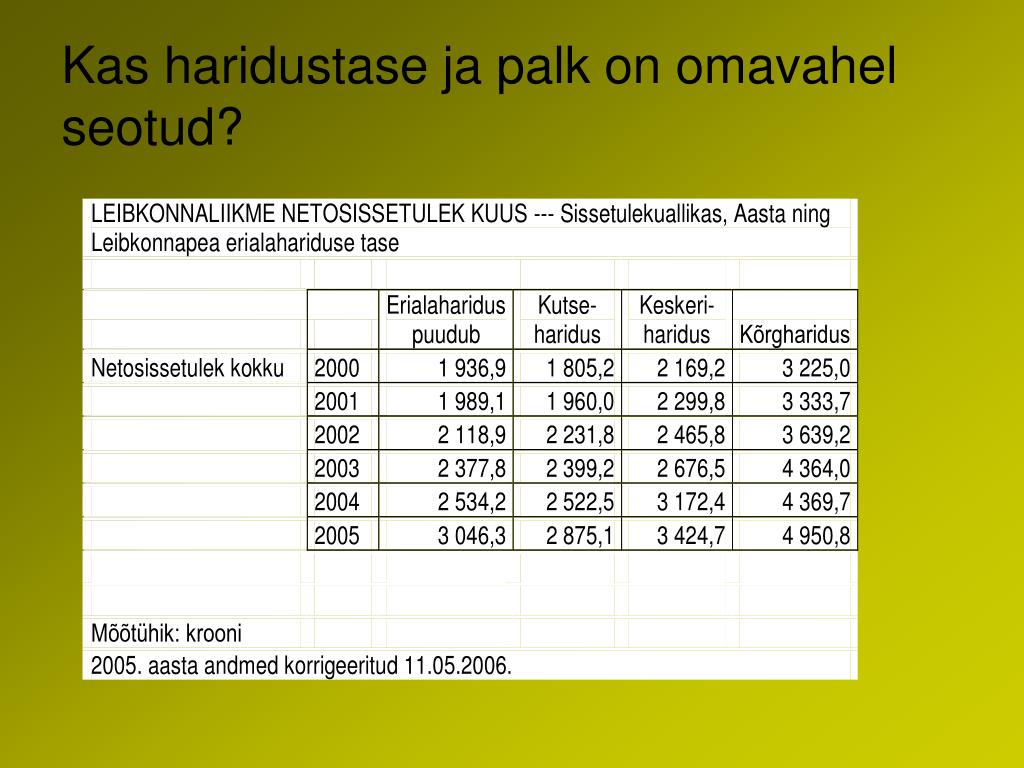 Kas haridustase ja palk on omavahel seotud?

LEIBKONNALIIKME NETOSISSETULEK KUUS --- Sissetulekuallikas, Aasta ning Leibkonnapea erialahariduse tase

| | | Erialaharidus puudub | Kutse-haridus | Keskeri-haridus | Kõrgharidus |
|---|---|---|---|---|---|
| Netosissetulek kokku | 2000 | 1 936,9 | 1 805,2 | 2 169,2 | 3 225,0 |
| | 2001 | 1 989,1 | 1 960,0 | 2 299,8 | 3 333,7 |
| | 2002 | 2 118,9 | 2 231,8 | 2 465,8 | 3 639,2 |
| | 2003 | 2 377,8 | 2 399,2 | 2 676,5 | 4 364,0 |
| | 2004 | 2 534,2 | 2 522,5 | 3 172,4 | 4 369,7 |
| | 2005 | 3 046,3 | 2 875,1 | 3 424,7 | 4 950,8 |

Mõõtühik: krooni

2005. aasta andmed korrigeeritud 11.05.2006.